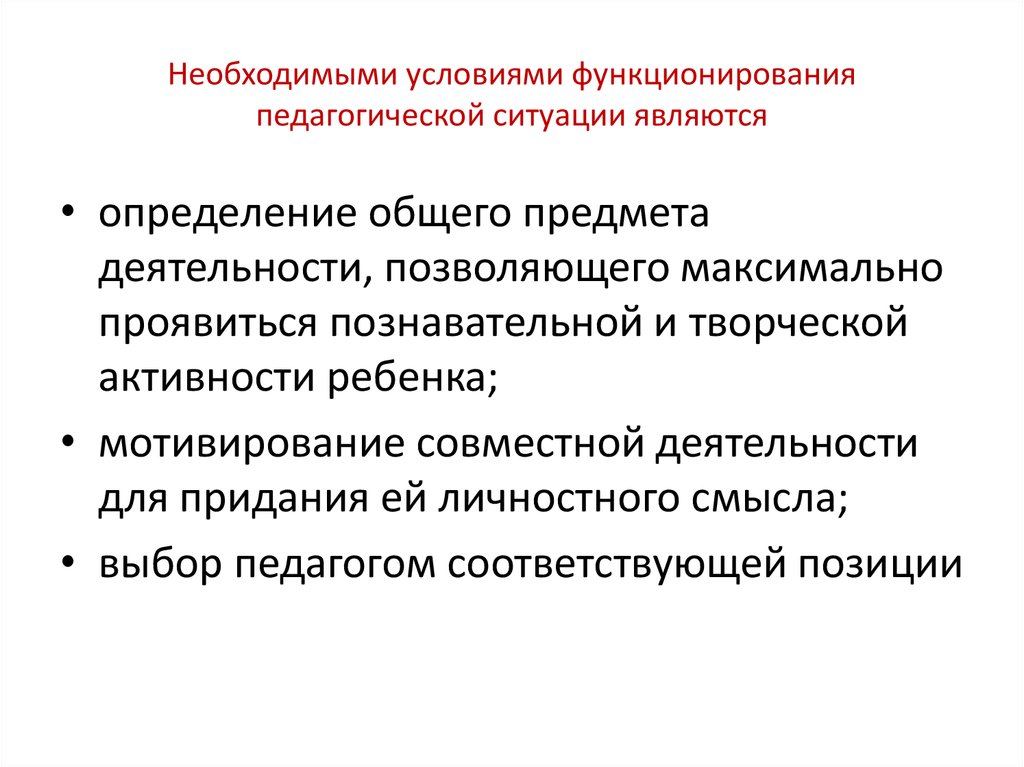 Необходимыми условиями функционирования педагогической ситуации являются

• определение общего предмета деятельности, позволяющего максимально проявиться познавательной и творческой активности ребенка;
• мотивирование совместной деятельности для придания ей личностного смысла;
• выбор педагогом соответствующей позиции